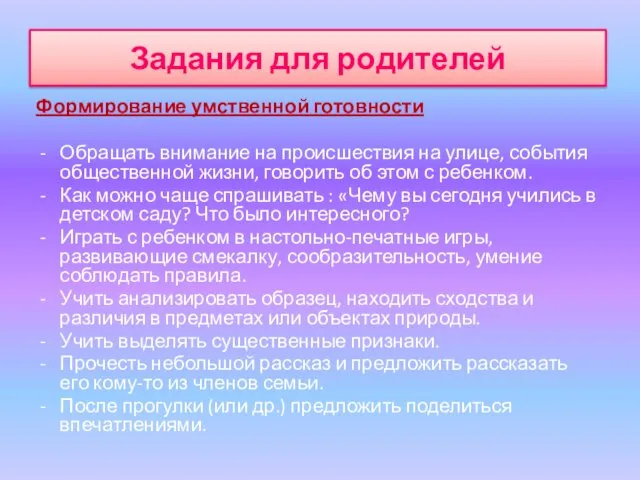 Задания для родителей

Формирование умственной готовности

- Обращать внимание на происшествия на улице, события общественной жизни, говорить об этом с ребенком.
- Как можно чаще спрашивать : «Чему вы сегодня учились в детском саду? Что было интересного?
- Играть с ребенком в настольно-печатные игры, развивающие смекалку, сообразительность, умение соблюдать правила.
- Учить анализировать образец, находить сходства и различия в предметах или объектах природы.
- Учить выделять существенные признаки.
- Прочесть небольшой рассказ и предложить рассказать его кому-то из членов семьи.
- После прогулки (или др.) предложить поделиться впечатлениями.